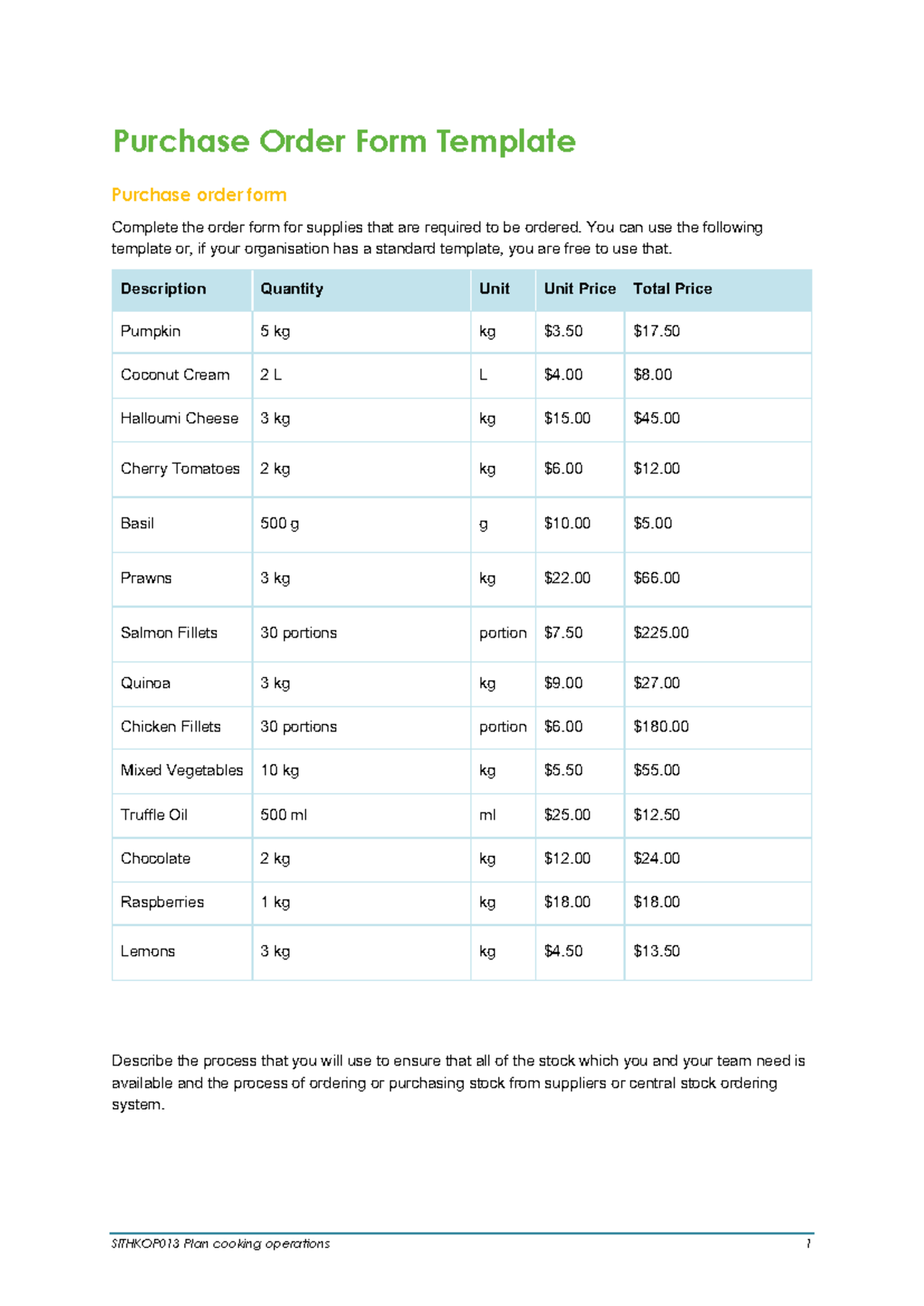 Purchase Order Form Template

Purchase order form

Complete the order form for supplies that are required to be ordered. You can use the following template or, if your organisation has a standard template, you are free to use that.

| Description | Quantity | Unit | Unit Price | Total Price |
|---|---|---|---|---|
| Pumpkin | 5 kg | kg | $3.50 | $17.50 |
| Coconut Cream | 2 L | L | $4.00 | $8.00 |
| Halloumi Cheese | 3 kg | kg | $15.00 | $45.00 |
| Cherry Tomatoes | 2 kg | kg | $6.00 | $12.00 |
| Basil | 500 g | g | $10.00 | $5.00 |
| Prawns | 3 kg | kg | $22.00 | $66.00 |
| Salmon Fillets | 30 portions | portion | $7.50 | $225.00 |
| Quinoa | 3 kg | kg | $9.00 | $27.00 |
| Chicken Fillets | 30 portions | portion | $6.00 | $180.00 |
| Mixed Vegetables | 10 kg | kg | $5.50 | $55.00 |
| Truffle Oil | 500 ml | ml | $25.00 | $12.50 |
| Chocolate | 2 kg | kg | $12.00 | $24.00 |
| Raspberries | 1 kg | kg | $18.00 | $18.00 |
| Lemons | 3 kg | kg | $4.50 | $13.50 |

Describe the process that you will use to ensure that all of the stock which you and your team need is available and the process of ordering or purchasing stock from suppliers or central stock ordering system.

SITHKOP013 Plan cooking operations 1